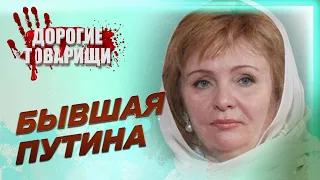 ДОРОГИЕ ТОВАРИЩИ

БЫВШАЯ ПУТИНА